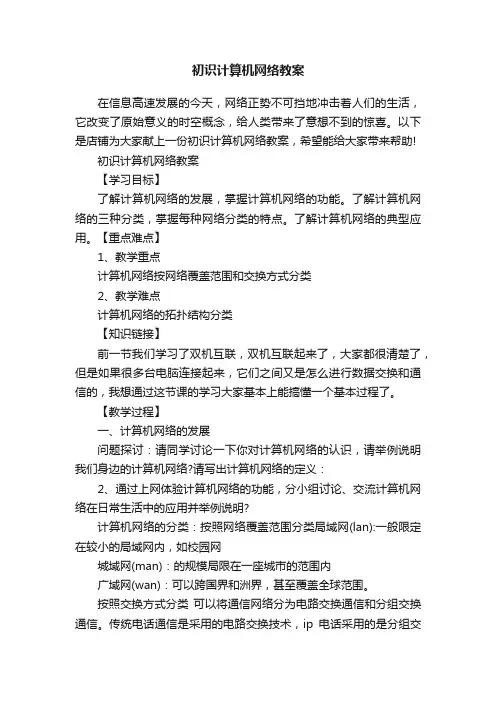 初识计算机网络教案

在信息高速发展的今天，网络正势不可挡地冲击着人们的生活，它改变了原始意义的时空概念，给人类带来了意想不到的惊喜。以下是店铺为大家献上一份初识计算机网络教案，希望能给大家带来帮助!

初识计算机网络教案

【学习目标】

了解计算机网络的发展，掌握计算机网络的功能。了解计算机网络的三种分类，掌握每种网络分类的特点。了解计算机网络的典型应用。【重点难点】

1、教学重点

计算机网络按网络覆盖范围和交换方式分类

2、教学难点

计算机网络的拓扑结构分类

【知识链接】

前一节我们学习了双机互联，双机互联起来了，大家都很清楚了，但是如果很多台电脑连接起来，它们之间又是怎么进行数据交换和通信的，我想通过这节课的学习大家基本上能搞懂一个基本过程了。

【教学过程】

一、计算机网络的发展

问题探讨：请同学讨论一下你对计算机网络的认识，请举例说明我们身边的计算机网络?请写出计算机网络的定义：

2、通过上网体验计算机网络的功能，分小组讨论、交流计算机网络在日常生活中的应用并举例说明?

计算机网络的分类：按照网络覆盖范围分类局域网(lan):一般限定在较小的局域网内，如校园网

城域网(man)：的规模局限在一座城市的范围内

广域网(wan)：可以跨国界和洲界，甚至覆盖全球范围。

按照交换方式分类 可以将通信网络分为电路交换通信和分组交换通信。传统电话通信是采用的电路交换技术，ip 电话采用的是分组交